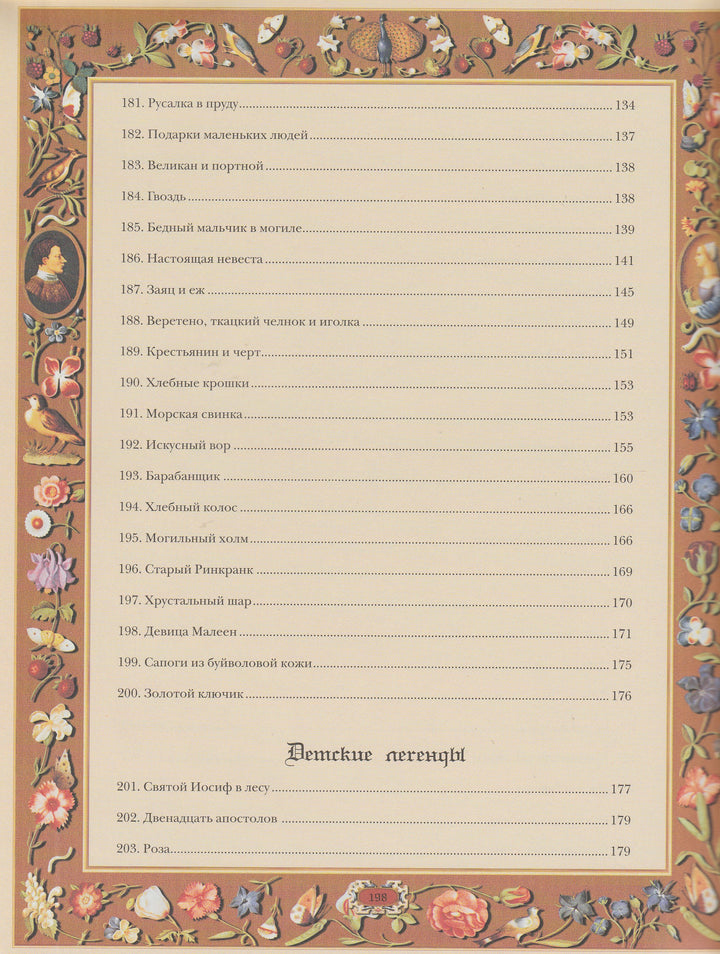 181. Русалка в пруду 134
182. Подарки маленьких людей 137
183. Великан и портной 138
184. Гвоздь 138
185. Бедный мальчик в могиле 139
186. Настоящая невеста 141
187. Заяц и еж 145
188. Веретено, ткацкий челнок и иголка 149
189. Крестьянин и черт 151
190. Хлебные крошки 153
191. Морская свинка 153
192. Искусный вор 155
193. Барабанщик 160
194. Хлебный колос 166
195. Могильный холм 166
196. Старый Ринкранк 169
197. Хрустальный шар 170
198. Девица Малеен 171
199. Сапоги из буйволовой кожи 175
200. Золотой ключик 176

Детские легенды

201. Святой Иосиф в лесу 177
202. Двенадцать апостолов 179
203. Роза 179

198